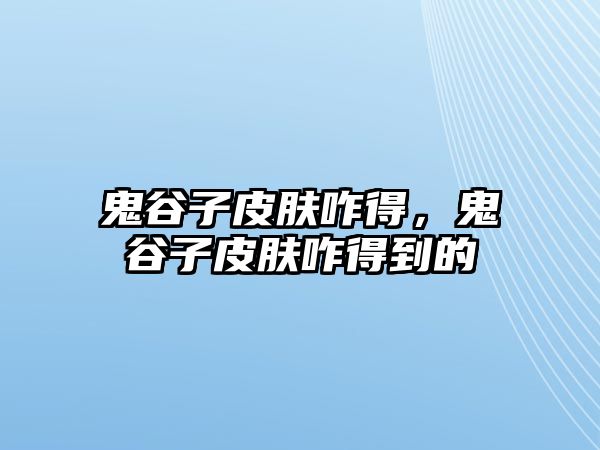 鬼谷子皮肤咋得，鬼谷子皮肤咋得到的